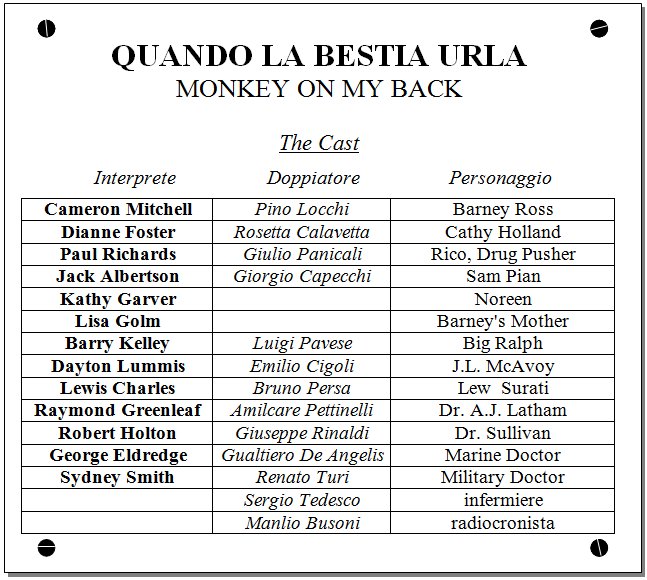 QUANDO LA BESTIA URLA
MONKEY ON MY BACK

The Cast

| Interprete | Doppiatore | Personaggio |
|---|---|---|
| Cameron Mitchell | Pino Locchi | Barney Ross |
| Dianne Foster | Rosetta Calavetta | Cathy Holland |
| Paul Richards | Giulio Panicali | Rico, Drug Pusher |
| Jack Albertson | Giorgio Capecchi | Sam Pian |
| Kathy Garver | | Noreen |
| Lisa Golm | | Barney's Mother |
| Barry Kelley | Luigi Pavese | Big Ralph |
| Dayton Lummis | Emilio Cigoli | J.L. McAvoy |
| Lewis Charles | Bruno Persa | Lew Surati |
| Raymond Greenleaf | Amilcare Pettinelli | Dr. A.J. Latham |
| Robert Holton | Giuseppe Rinaldi | Dr. Sullivan |
| George Eldredge | Gualtiero De Angelis | Marine Doctor |
| Sydney Smith | Renato Turi | Military Doctor |
| | Sergio Tedesco | infermiere |
| | Manlio Busoni | radiocronista |